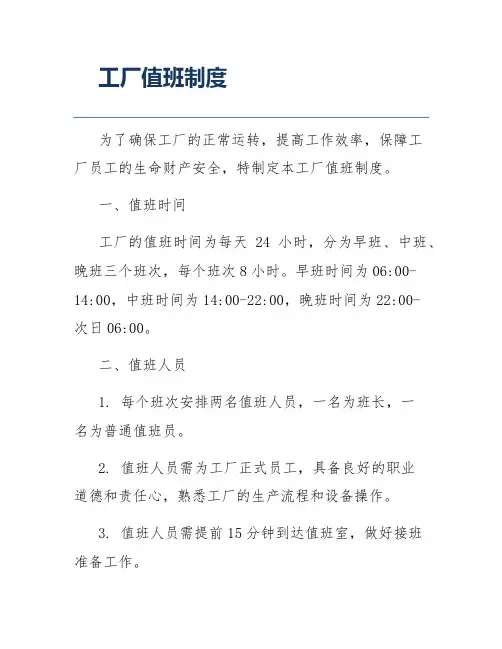 工厂值班制度

为了确保工厂的正常运转，提高工作效率，保障工厂员工的生命财产安全，特制定本工厂值班制度。

一、值班时间

工厂的值班时间为每天 24 小时，分为早班、中班、晚班三个班次，每个班次 8 小时。早班时间为 06:00-14:00，中班时间为 14:00-22:00，晚班时间为 22:00-次日 06:00。

二、值班人员

1. 每个班次安排两名值班人员，一名为班长，一名为普通值班员。

2. 值班人员需为工厂正式员工，具备良好的职业道德和责任心，熟悉工厂的生产流程和设备操作。

3. 值班人员需提前 15 分钟到达值班室，做好接班准备工作。